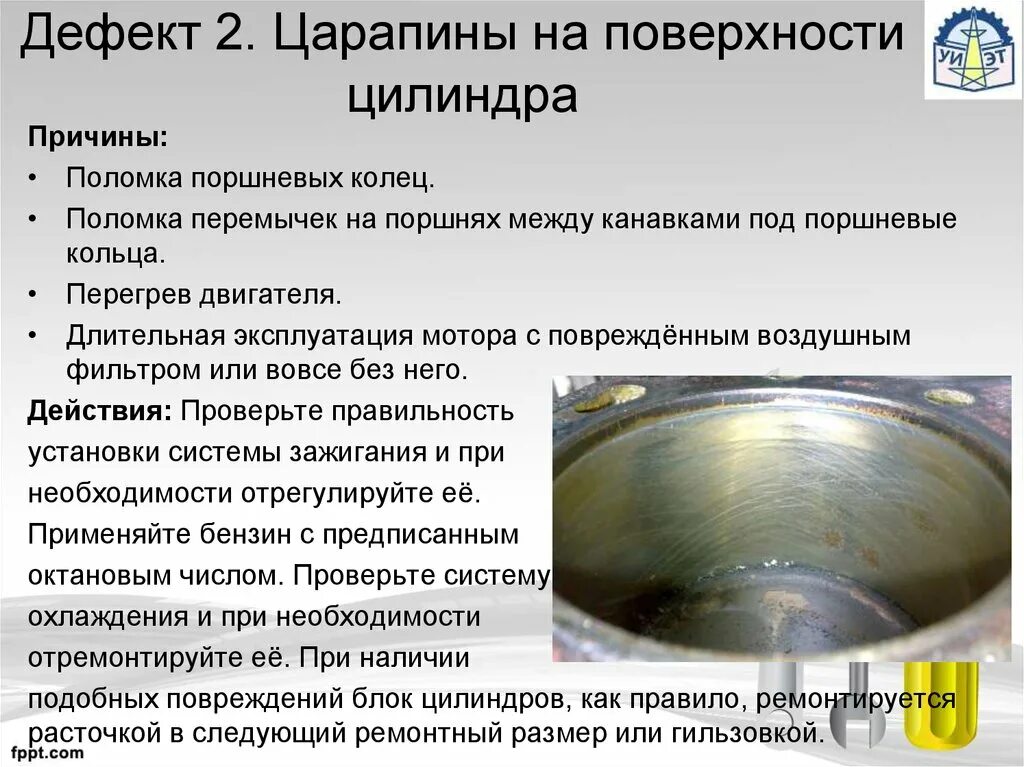 Дефект 2. Царапины на поверхности цилиндра

УИ ЭТ

Причины:
• Поломка поршневых колец.
• Поломка перемычек на поршнях между канавками под поршневые кольца.
• Перегрев двигателя.
• Длительная эксплуатация мотора с повреждённым воздушным фильтром или вовсе без него.

Действия: Проверьте правильность установки системы зажигания и при необходимости отрегулируйте её. Применяйте бензин с предписанным октановым числом. Проверьте систему охлаждения и при необходимости отремонтируйте её. При наличии подобных повреждений блок цилиндров, как правило, ремонтируется расточкой в следующий ремонтный размер или гильзовкой.

fppt.com